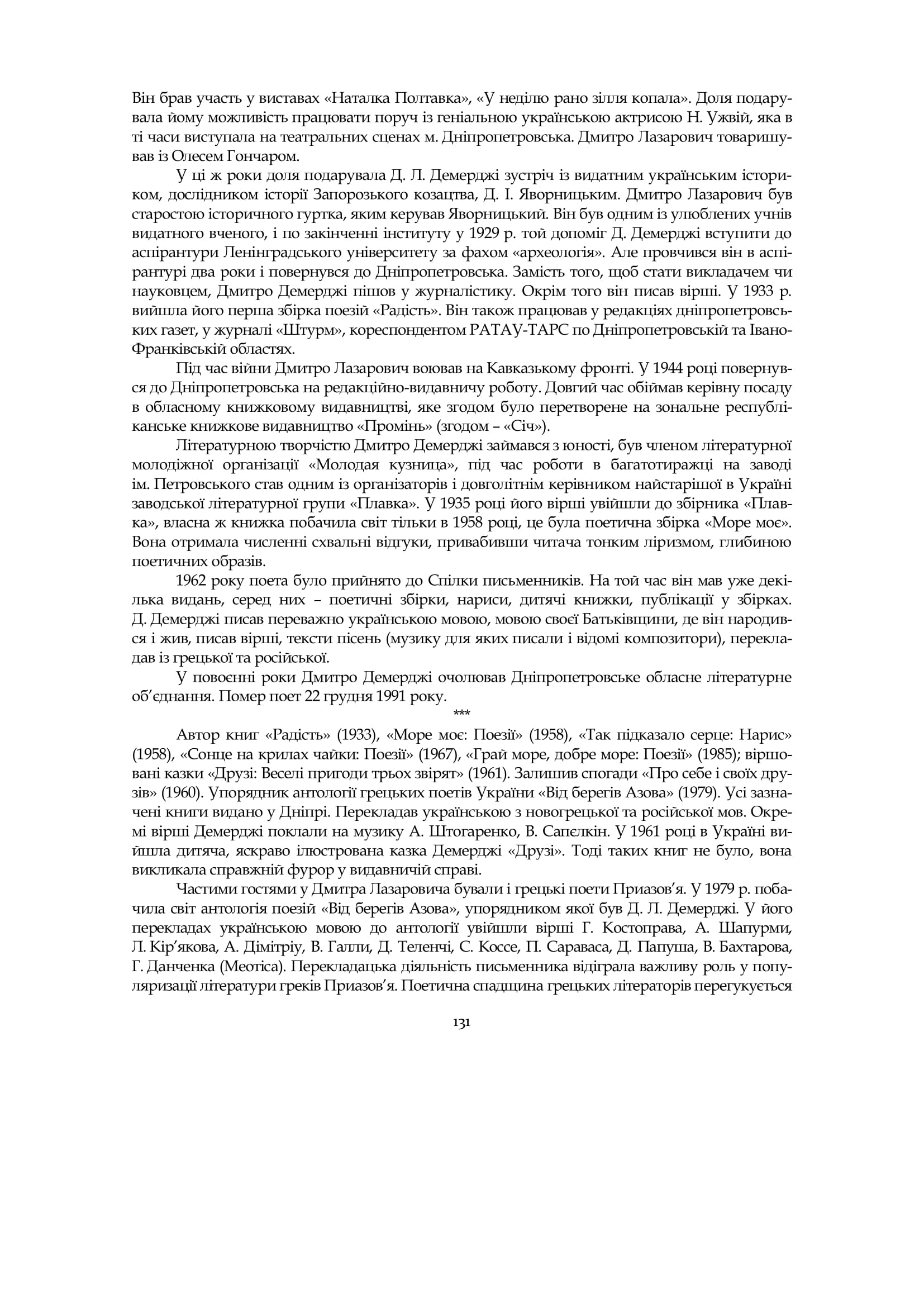 Він брав участь у виставах «Наталка Полтавка», «У неділю рано зілля копала». Доля подарувала йому можливість працювати поруч із геніальною українською актрисою Н. Ужвій, яка в ті часи виступала на театральних сценах м. Дніпропетровська. Дмитро Лазарович товаришував із Олесем Гончаром.

У ці ж роки доля подарувала Д. Л. Демерджі зустріч із видатним українським істориком, дослідником історії Запорозького козацтва, Д. І. Яворницьким. Дмитро Лазарович був старостою історичного гуртка, яким керував Яворницький. Він був одним із улюблених учнів видатного вченого, і по закінченні інституту у 1929 р. той допоміг Д. Демерджі вступити до аспірантури Ленінградського університету за фахом «археологія». Але провчився він в аспірантурі два роки і повернувся до Дніпропетровська. Замість того, щоб стати викладачем чи науковцем, Дмитро Демерджі пішов у журналістику. Окрім того він писав вірші. У 1933 р. вийшла його перша збірка поезій «Радість». Він також працював у редакціях дніпропетровських газет, у журналі «Штурм», кореспондентом РАТАУ-ТАРС по Дніпропетровській та Івано-Франківській областях.

Під час війни Дмитро Лазарович воював на Кавказькому фронті. У 1944 році повернувся до Дніпропетровська на редакційно-видавничу роботу. Довгий час обіймав керівну посаду в обласному книжковому видавництві, яке згодом було перетворене на зональне республіканське книжкове видавництво «Промінь» (згодом – «Січ»).

Літературною творчістю Дмитро Демерджі займався з юності, був членом літературної молодіжної організації «Молодая кузница», під час роботи в багатотиражці на заводі ім. Петровського став одним із організаторів і довголітнім керівником найстарішої в Україні заводської літературної групи «Плавка». У 1935 році його вірші увійшли до збірника «Плавка», власна ж книжка побачила світ тільки в 1958 році, це була поетична збірка «Море моє». Вона отримала численні схвальні відгуки, привабивши читача тонким ліризмом, глибиною поетичних образів.

1962 року поета було прийнято до Спілки письменників. На той час він мав уже декілька видань, серед них – поетичні збірки, нариси, дитячі книжки, публікації у збірках. Д. Демерджі писав переважно українською мовою, мовою своєї Батьківщини, де він народився і жив, писав вірші, тексти пісень (музику для яких писали і відомі композитори), перекладав із грецької та російської.

У повоєнні роки Дмитро Демерджі очолював Дніпропетровське обласне літературне об'єднання. Помер поет 22 грудня 1991 року.

***

Автор книг «Радість» (1933), «Море моє: Поезії» (1958), «Так підказало серце: Нарис» (1958), «Сонце на крилах чайки: Поезії» (1967), «Грай море, добре море: Поезії» (1985); віршовані казки «Друзі: Веселі пригоди трьох звірят» (1961). Залишив спогади «Про себе і своїх друзів» (1960). Упорядник антології грецьких поетів України «Від берегів Азова» (1979). Усі зазначені книги видано у Дніпрі. Перекладав українською з новогрецької та російської мов. Окремі вірші Демерджі поклали на музику А. Штогаренко, В. Сапєлкін. У 1961 році в Україні вийшла дитяча, яскраво ілюстрована казка Демерджі «Друзі». Тоді таких книг не було, вона викликала справжній фурор у видавничій справі.

Частими гостями у Дмитра Лазаровича бували і грецькі поети Приазов'я. У 1979 р. побачила світ антологія поезій «Від берегів Азова», упорядником якої був Д. Л. Демерджі. У його перекладах українською мовою до антології увійшли вірші Г. Костоправа, А. Шапурми, Л. Кір'якова, А. Дімітріу, В. Галли, Д. Теленчі, С. Коссе, П. Сараваса, Д. Папуша, В. Бахтарова, Г. Данченка (Меотіса). Перекладацька діяльність письменника відіграла важливу роль у популяризації літератури греків Приазов'я. Поетична спадщина грецьких літераторів перегукується

131